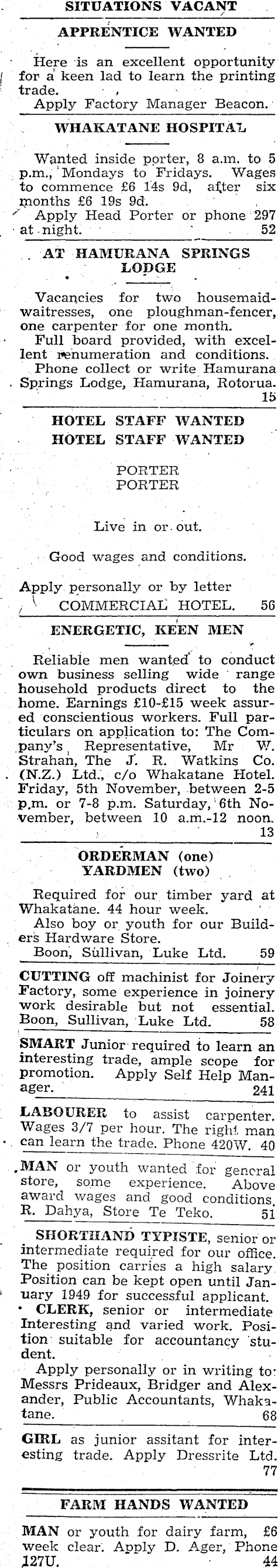 SITUATIONS VACANT

APPRENTICE WANTED

Here is an excellent opportunity for a keen lad to learn the printing trade.
Apply Factory Manager Beacon.

WHAKATANE HOSPITAL

Wanted inside porter, 8 a.m. to 5 p.m., Mondays to Fridays. Wages to commence £6 14s 9d, after six months £6 19s 9d.
Apply Head Porter or phone 297 at night. 52

AT HAMURANA SPRINGS LODGE

Vacancies for two housemaid-waitresses, one ploughman-fencer, one carpenter for one month.
Full board provided, with excellent renumeration and conditions.
Phone collect or write Hamurana Springs Lodge, Hamurana, Rotorua. 15

HOTEL STAFF WANTED
HOTEL STAFF WANTED

PORTER
PORTER

Live in or out.

Good wages and conditions.

Apply personally or by letter
COMMERCIAL HOTEL. 56

ENERGETIC, KEEN MEN

Reliable men wanted to conduct own business selling wide range household products direct to the home. Earnings £10-£15 week assured conscientious workers. Full particulars on application to: The Company's Representative, Mr W. Strahan, The J. R. Watkins Co. (N.Z.) Ltd., c/o Whakatane Hotel. Friday, 5th November, between 2-5 p.m. or 7-8 p.m. Saturday, 6th November, between 10 a.m.-12 noon. 13

ORDERMAN (one)
YARDMEN (two)

Required for our timber yard at Whakatane. 44 hour week.
Also boy or youth for our Builders Hardware Store.
Boon, Sullivan, Luke Ltd. 59

CUTTING off machinist for Joinery Factory, some experience in joinery work desirable but not essential. Boon, Sullivan, Luke Ltd. 58

SMART Junior required to learn an interesting trade, ample scope for promotion. Apply Self Help Manager. 241

LABOURER to assist carpenter. Wages 3/7 per hour. The right man can learn the trade. Phone 420W. 40

MAN or youth wanted for general store, some experience. Above award wages and good conditions. R. Dahya, Store Te Teko. 51

SHORTHAND TYPISTE, senior or intermediate required for our office. The position carries a high salary Position can be kept open until January 1949 for successful applicant.
CLERK, senior or intermediate Interesting and varied work. Position suitable for accountancy student.
Apply personally or in writing to: Messrs Prideaux, Bridger and Alexander, Public Accountants, Whakatane. 68

GIRL as junior assitant for interesting trade. Apply Dressrite Ltd. 77

FARM HANDS WANTED

MAN or youth for dairy farm, £6 week clear. Apply D. Ager, Phone 127U. 44